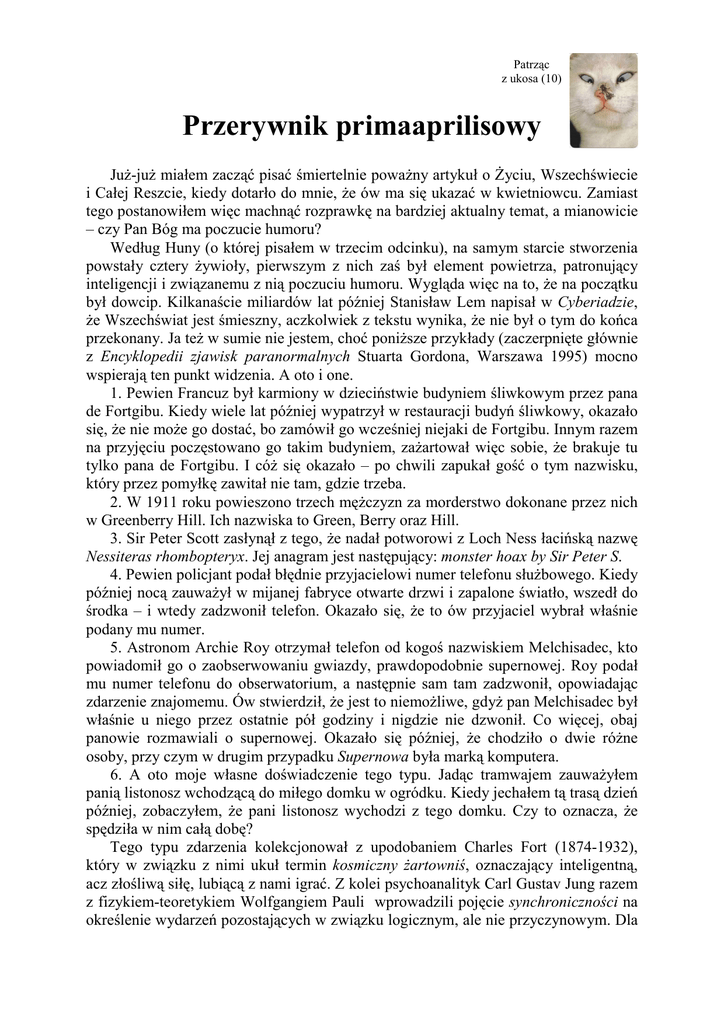 Patrząc
z ukosa (10)

Przerywnik primaaprilisowy

Już-już miałem zacząć pisać śmiertelnie poważny artykuł o Życiu, Wszechświecie i Całej Reszcie, kiedy dotarło do mnie, że ów ma się ukazać w kwietniowcu. Zamiast tego postanowiłem więc machnąć rozprawkę na bardziej aktualny temat, a mianowicie – czy Pan Bóg ma poczucie humoru?

Według Huny (o której pisałem w trzecim odcinku), na samym starcie stworzenia powstały cztery żywioły, pierwszym z nich zaś był element powietrza, patronujący inteligencji i związanemu z nią poczuciu humoru. Wygląda więc na to, że na początku był dowcip. Kilkanaście miliardów lat później Stanisław Lem napisał w Cyberiadzie, że Wszechświat jest śmieszny, aczkolwiek z tekstu wynika, że nie był o tym do końca przekonany. Ja też w sumie nie jestem, choć poniższe przykłady (zaczerpnięte głównie z Encyklopedii zjawisk paranormalnych Stuarta Gordona, Warszawa 1995) mocno wspierają ten punkt widzenia. A oto i one.

1. Pewien Francuz był karmiony w dzieciństwie budyniem śliwkowym przez pana de Fortgibu. Kiedy wiele lat później wypatrzył w restauracji budyń śliwkowy, okazało się, że nie może go dostać, bo zamówił go wcześniej niejaki de Fortgibu. Innym razem na przyjęciu poczęstowano go takim budyniem, zażartował więc sobie, że brakuje tu tylko pana de Fortgibu. I cóż się okazało – po chwili zapukał gość o tym nazwisku, który przez pomyłkę zawitał nie tam, gdzie trzeba.

2. W 1911 roku powieszono trzech mężczyzn za morderstwo dokonane przez nich w Greenberry Hill. Ich nazwiska to Green, Berry oraz Hill.

3. Sir Peter Scott zasłynął z tego, że nadał potworowi z Loch Ness łacińską nazwę Nessiteras rhombopteryx. Jej anagram jest następujący: monster hoax by Sir Peter S.

4. Pewien policjant podał błędnie przyjacielowi numer telefonu służbowego. Kiedy później nocą zauważył w mijanej fabryce otwarte drzwi i zapalone światło, wszedł do środka – i wtedy zadzwonił telefon. Okazało się, że to ów przyjaciel wybrał właśnie podany mu numer.

5. Astronom Archie Roy otrzymał telefon od kogoś nazwiskiem Melchisadec, kto powiadomił go o zaobserwowaniu gwiazdy, prawdopodobnie supernowej. Roy podał mu numer telefonu do obserwatorium, a następnie sam tam zadzwonił, opowiadając zdarzenie znajomemu. Ów stwierdził, że jest to niemożliwe, gdyż pan Melchisadec był właśnie u niego przez ostatnie pół godziny i nigdzie nie dzwonił. Co więcej, obaj panowie rozmawiali o supernowej. Okazało się później, że chodziło o dwie różne osoby, przy czym w drugim przypadku Supernowa była marką komputera.

6. A oto moje własne doświadczenie tego typu. Jadąc tramwajem zauważyłem panią listonosz wchodzącą do miłego domku w ogródku. Kiedy jechałem tą trasą dzień później, zobaczyłem, że pani listonosz wychodzi z tego domku. Czy to oznacza, że spędziła w nim całą dobę?

Tego typu zdarzenia kolekcjonował z upodobaniem Charles Fort (1874-1932), który w związku z nimi ukuł termin kosmiczny żartowniś, oznaczający inteligentną, acz złośliwą siłę, lubiącą z nami igrać. Z kolei psychoanalityk Carl Gustav Jung razem z fizykiem-teoretykiem Wolfgangiem Pauli wprowadzili pojęcie synchroniczności na określenie wydarzeń pozostających w związku logicznym, ale nie przyczynowym. Dla